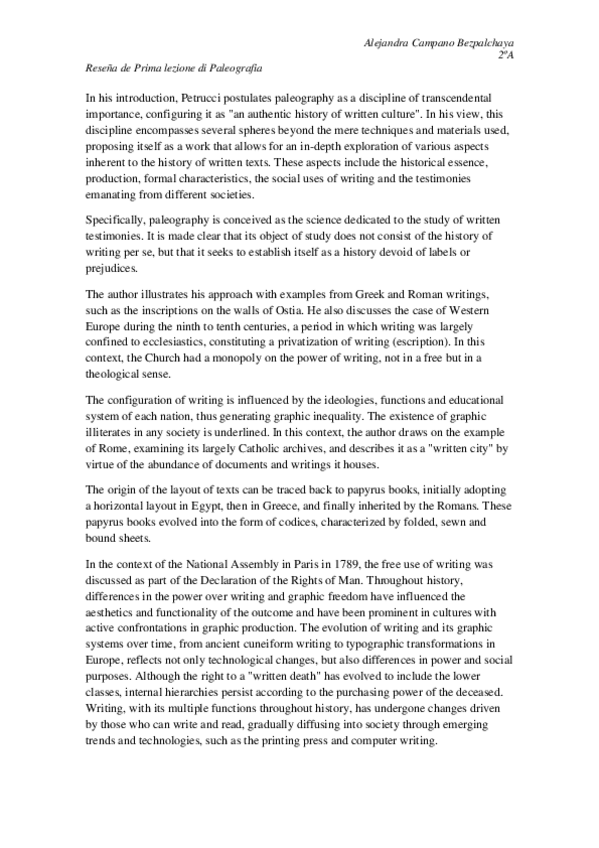 Alejandra Campano Bezpalchaya
2ºA

Reseña de Prima lezione di Paleografia

In his introduction, Petrucci postulates paleography as a discipline of transcendental importance, configuring it as "an authentic history of written culture". In his view, this discipline encompasses several spheres beyond the mere techniques and materials used, proposing itself as a work that allows for an in-depth exploration of various aspects inherent to the history of written texts. These aspects include the historical essence, production, formal characteristics, the social uses of writing and the testimonies emanating from different societies.

Specifically, paleography is conceived as the science dedicated to the study of written testimonies. It is made clear that its object of study does not consist of the history of writing per se, but that it seeks to establish itself as a history devoid of labels or prejudices.

The author illustrates his approach with examples from Greek and Roman writings, such as the inscriptions on the walls of Ostia. He also discusses the case of Western Europe during the ninth to tenth centuries, a period in which writing was largely confined to ecclesiastics, constituting a privatization of writing (escription). In this context, the Church had a monopoly on the power of writing, not in a free but in a theological sense.

The configuration of writing is influenced by the ideologies, functions and educational system of each nation, thus generating graphic inequality. The existence of graphic illiterates in any society is underlined. In this context, the author draws on the example of Rome, examining its largely Catholic archives, and describes it as a "written city" by virtue of the abundance of documents and writings it houses.

The origin of the layout of texts can be traced back to papyrus books, initially adopting a horizontal layout in Egypt, then in Greece, and finally inherited by the Romans. These papyrus books evolved into the form of codices, characterized by folded, sewn and bound sheets.

In the context of the National Assembly in Paris in 1789, the free use of writing was discussed as part of the Declaration of the Rights of Man. Throughout history, differences in the power over writing and graphic freedom have influenced the aesthetics and functionality of the outcome and have been prominent in cultures with active confrontations in graphic production. The evolution of writing and its graphic systems over time, from ancient cuneiform writing to typographic transformations in Europe, reflects not only technological changes, but also differences in power and social purposes. Although the right to a "written death" has evolved to include the lower classes, internal hierarchies persist according to the purchasing power of the deceased. Writing, with its multiple functions throughout history, has undergone changes driven by those who can write and read, gradually diffusing into society through emerging trends and technologies, such as the printing press and computer writing.